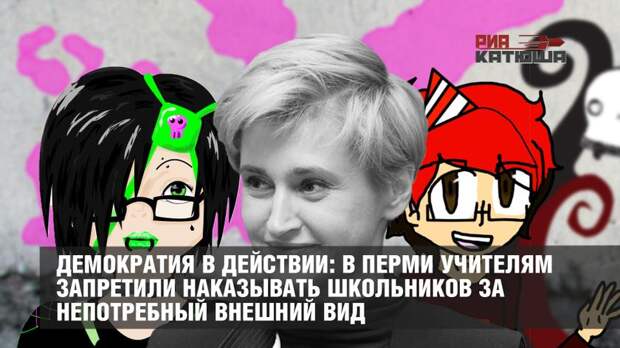 РИА КАТЮША

ДЕМОКРАТИЯ В ДЕЙСТВИИ: В ПЕРМИ УЧИТЕЛЯМ ЗАПРЕТИЛИ НАКАЗЫВАТЬ ШКОЛЬНИКОВ ЗА НЕПОТРЕБНЫЙ ВНЕШНИЙ ВИД